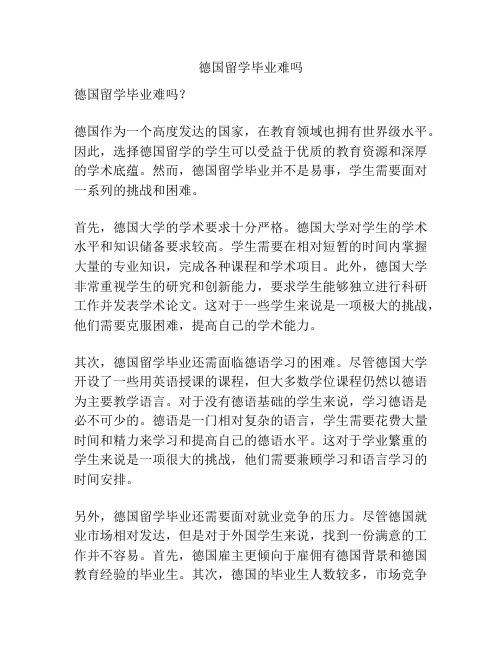 德国留学毕业难吗

德国留学毕业难吗？

德国作为一个高度发达的国家，在教育领域也拥有世界级水平。因此，选择德国留学的学生可以受益于优质的教育资源和深厚的学术底蕴。然而，德国留学毕业并不是易事，学生需要面对一系列的挑战和困难。

首先，德国大学的学术要求十分严格。德国大学对学生的学术水平和知识储备要求较高。学生需要在相对短暂的时间内掌握大量的专业知识，完成各种课程和学术项目。此外，德国大学非常重视学生的研究和创新能力，要求学生能够独立进行科研工作并发表学术论文。这对于一些学生来说是一项极大的挑战，他们需要克服困难，提高自己的学术能力。

其次，德国留学毕业还需面临德语学习的困难。尽管德国大学开设了一些用英语授课的课程，但大多数学位课程仍然以德语为主要教学语言。对于没有德语基础的学生来说，学习德语是必不可少的。德语是一门相对复杂的语言，学生需要花费大量时间和精力来学习和提高自己的德语水平。这对于学业繁重的学生来说是一项很大的挑战，他们需要兼顾学习和语言学习的时间安排。

另外，德国留学毕业还需要面对就业竞争的压力。尽管德国就业市场相对发达，但是对于外国学生来说，找到一份满意的工作并不容易。首先，德国雇主更倾向于雇佣有德国背景和德国教育经验的毕业生。其次，德国的毕业生人数较多，市场竞争